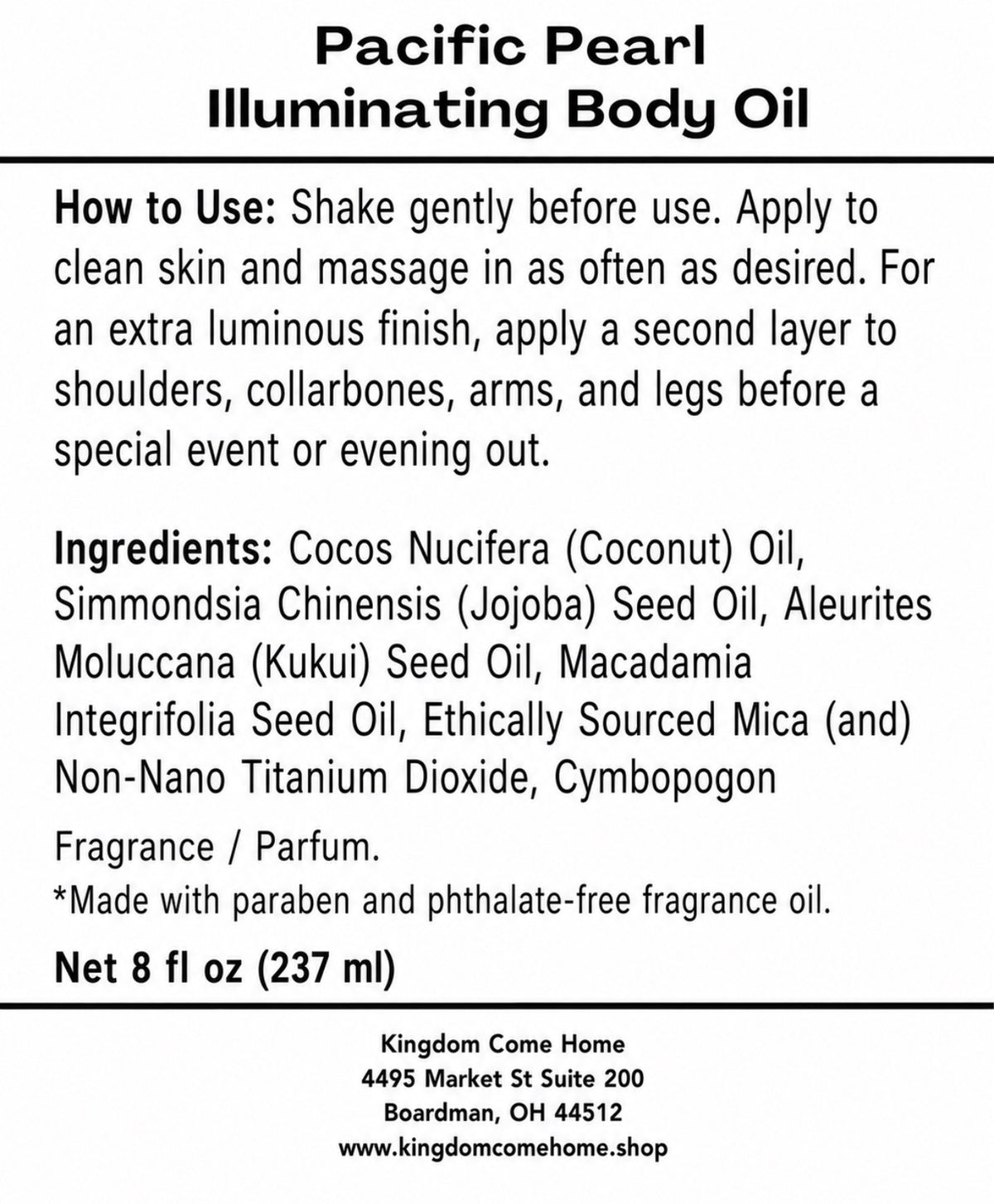 Pacific Pearl
Illuminating Body Oil

How to Use: Shake gently before use. Apply to clean skin and massage in as often as desired. For an extra luminous finish, apply a second layer to shoulders, collarbones, arms, and legs before a special event or evening out.

Ingredients: Cocos Nucifera (Coconut) Oil, Simmondsia Chinensis (Jojoba) Seed Oil, Aleurites Moluccana (Kukui) Seed Oil, Macadamia Integrifolia Seed Oil, Ethically Sourced Mica (and) Non-Nano Titanium Dioxide, Cymbopogon

Fragrance / Parfum.
*Made with paraben and phthalate-free fragrance oil.

Net 8 fl oz (237 ml)

Kingdom Come Home
4495 Market St Suite 200
Boardman, OH 44512
www.kingdomcomehome.shop